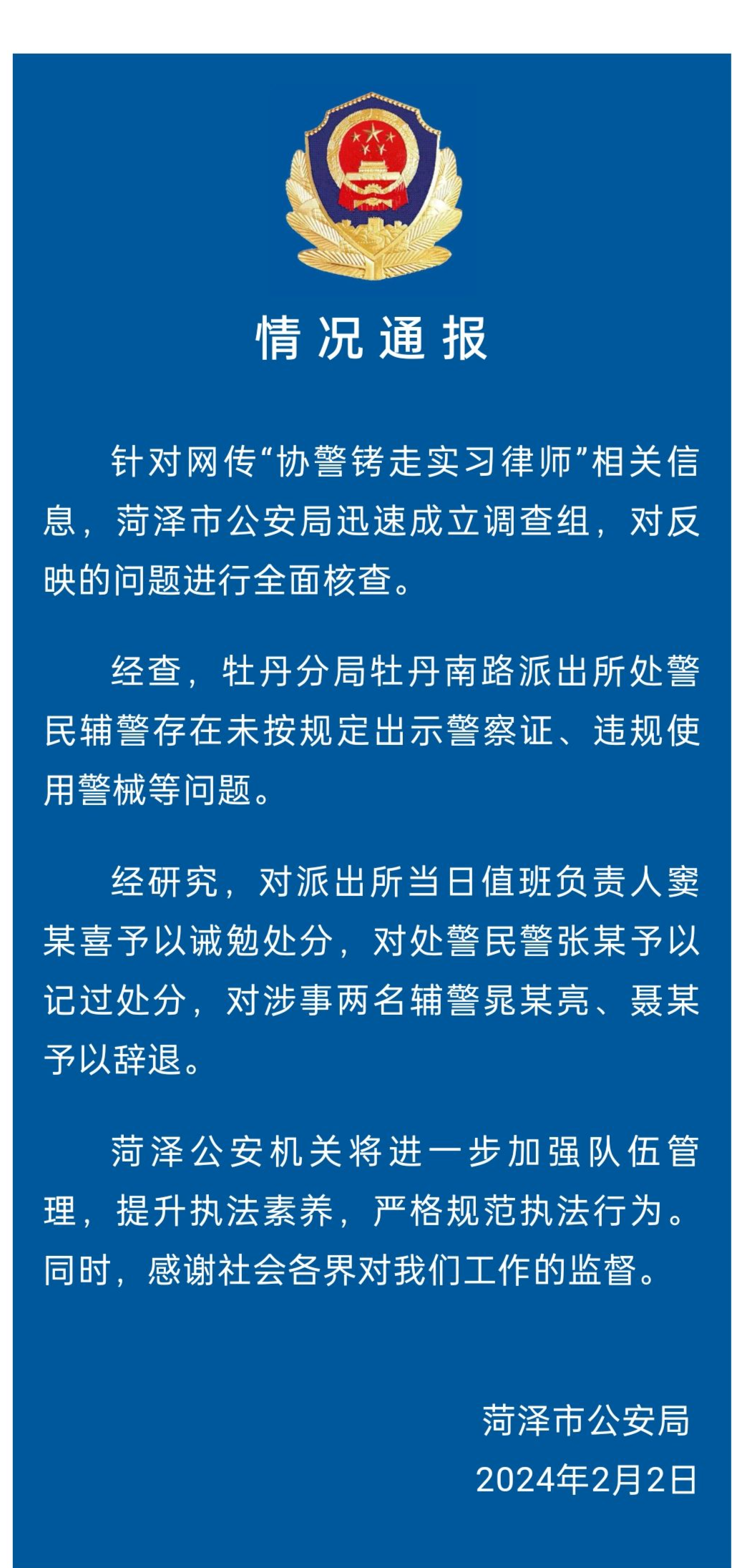 情况通报

针对网传“协警铐走实习律师”相关信息，菏泽市公安局迅速成立调查组，对反映的问题进行全面核查。

经查，牡丹分局牡丹南路派出所处警民辅警存在未按规定出示警察证、违规使用警械等问题。

经研究，对派出所当日值班负责人窦某喜予以诫勉处分，对处警民警张某予以记过处分，对涉事两名辅警晁某亮、聂某予以辞退。

菏泽公安机关将进一步加强队伍管理，提升执法素养，严格规范执法行为。同时，感谢社会各界对我们工作的监督。

菏泽市公安局
2024年2月2日